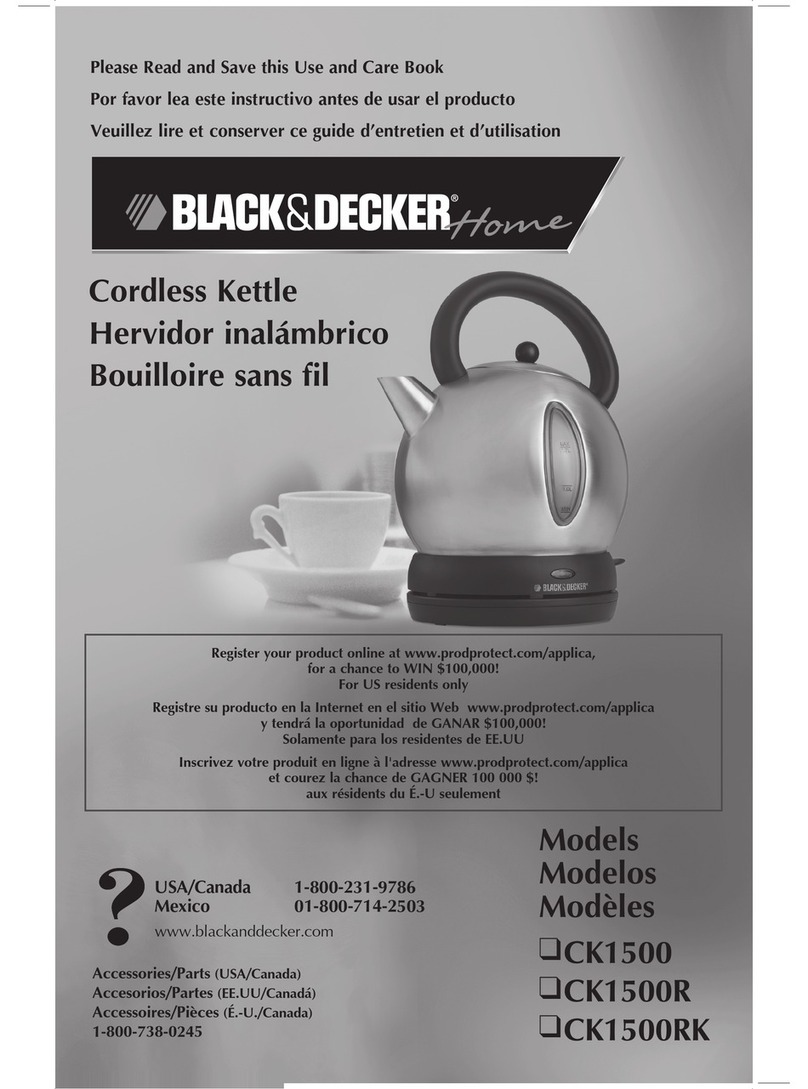 Please Read and Save this Use and Care Book
Por favor lea este instructivo antes de usar el producto
Veuillez lire et conserver ce guide d'entretien et d'utilisation

BLACK&DECKER® Home

Cordless Kettle
Hervidor inalámbrico
Bouilloire sans fil

BLACK&DECKER®

Register your product online at www.prodprotect.com/applica, for a chance to WIN $100,000! For US residents only

Registre su producto en la Internet en el sitio Web www.prodprotect.com/applica y tendrá la oportunidad de GANAR $100,000! Solamente para los residentes de EE.UU

Inscrivez votre produit en ligne à l'adresse www.prodprotect.com/applica et courez la chance de GAGNER 100 000 $! aux résidents du É.-U seulement

?
USA/Canada 1-800-231-9786
Mexico 01-800-714-2503
www.blackanddecker.com

Accessories/Parts (USA/Canada)
Accesorios/Partes (EE.UU/Canadá)
Accessoires/Pièces (É.-U./Canada)
1-800-738-0245

Models
Modelos
Modèles
❑CK1500
❑CK1500R
❑CK1500RK